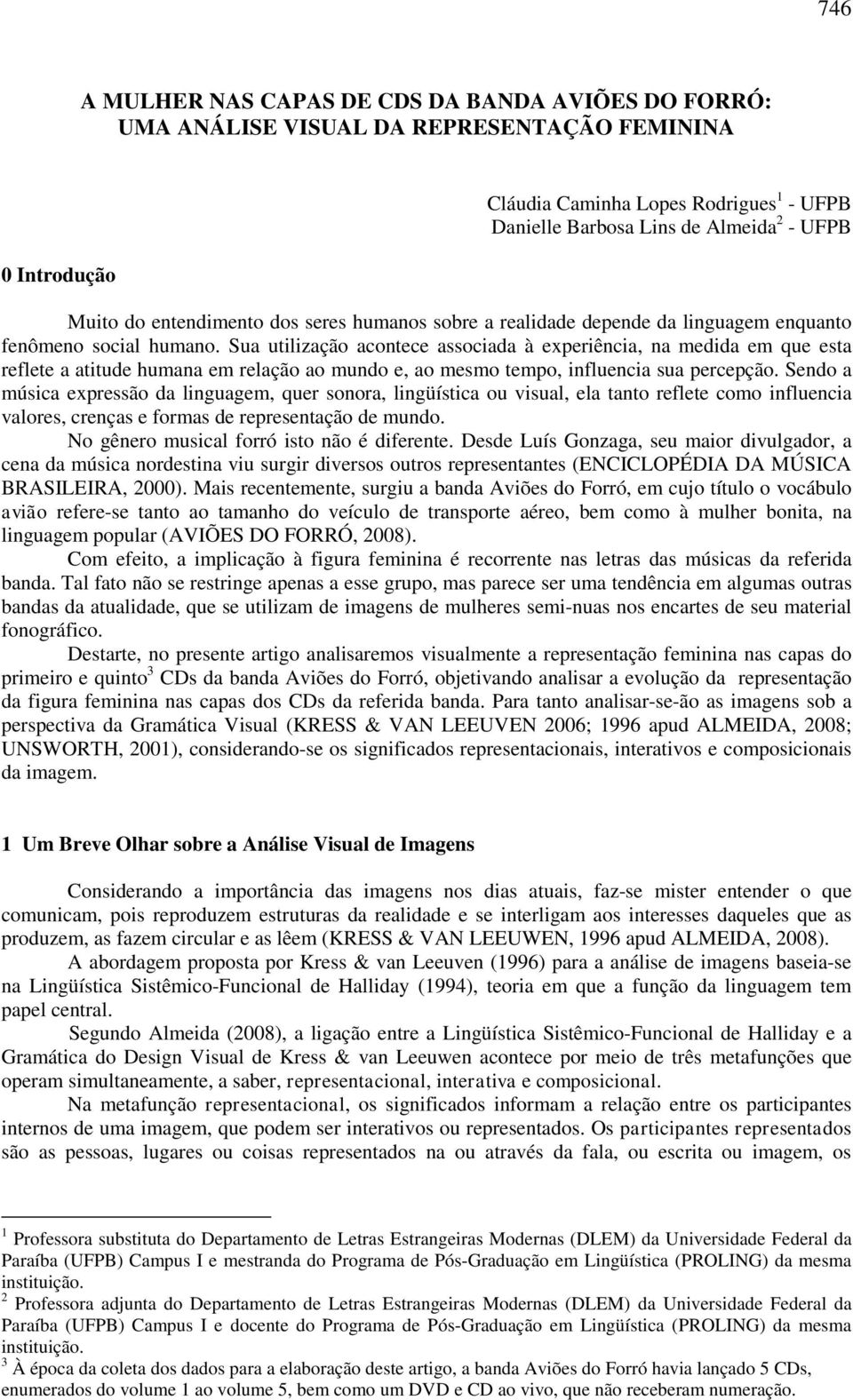 746

A MULHER NAS CAPAS DE CDS DA BANDA AVIÕES DO FORRÓ: UMA ANÁLISE VISUAL DA REPRESENTAÇÃO FEMININA

Cláudia Caminha Lopes Rodrigues$^1$ - UFPB
Danielle Barbosa Lins de Almeida$^2$ - UFPB

0 Introdução

Muito do entendimento dos seres humanos sobre a realidade depende da linguagem enquanto fenômeno social humano. Sua utilização acontece associada à experiência, na medida em que esta reflete a atitude humana em relação ao mundo e, ao mesmo tempo, influencia sua percepção. Sendo a música expressão da linguagem, quer sonora, lingüística ou visual, ela tanto reflete como influencia valores, crenças e formas de representação de mundo.

No gênero musical forró isto não é diferente. Desde Luís Gonzaga, seu maior divulgador, a cena da música nordestina viu surgir diversos outros representantes (ENCICLOPÉDIA DA MÚSICA BRASILEIRA, 2000). Mais recentemente, surgiu a banda Aviões do Forró, em cujo título o vocábulo avião refere-se tanto ao tamanho do veículo de transporte aéreo, bem como à mulher bonita, na linguagem popular (AVIÕES DO FORRÓ, 2008).

Com efeito, a implicação à figura feminina é recorrente nas letras das músicas da referida banda. Tal fato não se restringe apenas a esse grupo, mas parece ser uma tendência em algumas outras bandas da atualidade, que se utilizam de imagens de mulheres semi-nuas nos encartes de seu material fonográfico.

Destarte, no presente artigo analisaremos visualmente a representação feminina nas capas do primeiro e quinto$^3$ CDs da banda Aviões do Forró, objetivando analisar a evolução da representação da figura feminina nas capas dos CDs da referida banda. Para tanto analisar-se-ão as imagens sob a perspectiva da Gramática Visual (KRESS & VAN LEEUVEN 2006; 1996 apud ALMEIDA, 2008; UNSWORTH, 2001), considerando-se os significados representacionais, interativos e composicionais da imagem.

1 Um Breve Olhar sobre a Análise Visual de Imagens

Considerando a importância das imagens nos dias atuais, faz-se mister entender o que comunicam, pois reproduzem estruturas da realidade e se interligam aos interesses daqueles que as produzem, as fazem circular e as lêem (KRESS & VAN LEEUWEN, 1996 apud ALMEIDA, 2008).

A abordagem proposta por Kress & van Leeuven (1996) para a análise de imagens baseia-se na Lingüística Sistêmico-Funcional de Halliday (1994), teoria em que a função da linguagem tem papel central.

Segundo Almeida (2008), a ligação entre a Lingüística Sistêmico-Funcional de Halliday e a Gramática do Design Visual de Kress & van Leeuwen acontece por meio de três metafunções que operam simultaneamente, a saber, representacional, interativa e composicional.

Na metafunção representacional, os significados informam a relação entre os participantes internos de uma imagem, que podem ser interativos ou representados. Os participantes representados são as pessoas, lugares ou coisas representados na ou através da fala, ou escrita ou imagem, os

$^1$ Professora substituta do Departamento de Letras Estrangeiras Modernas (DLEM) da Universidade Federal da Paraíba (UFPB) Campus I e mestranda do Programa de Pós-Graduação em Lingüística (PROLING) da mesma instituição.
$^2$ Professora adjunta do Departamento de Letras Estrangeiras Modernas (DLEM) da Universidade Federal da Paraíba (UFPB) Campus I e docente do Programa de Pós-Graduação em Lingüística (PROLING) da mesma instituição.
$^3$ À época da coleta dos dados para a elaboração deste artigo, a banda Aviões do Forró havia lançado 5 CDs, enumerados do volume 1 ao volume 5, bem como um DVD e CD ao vivo, que não receberam numeração.